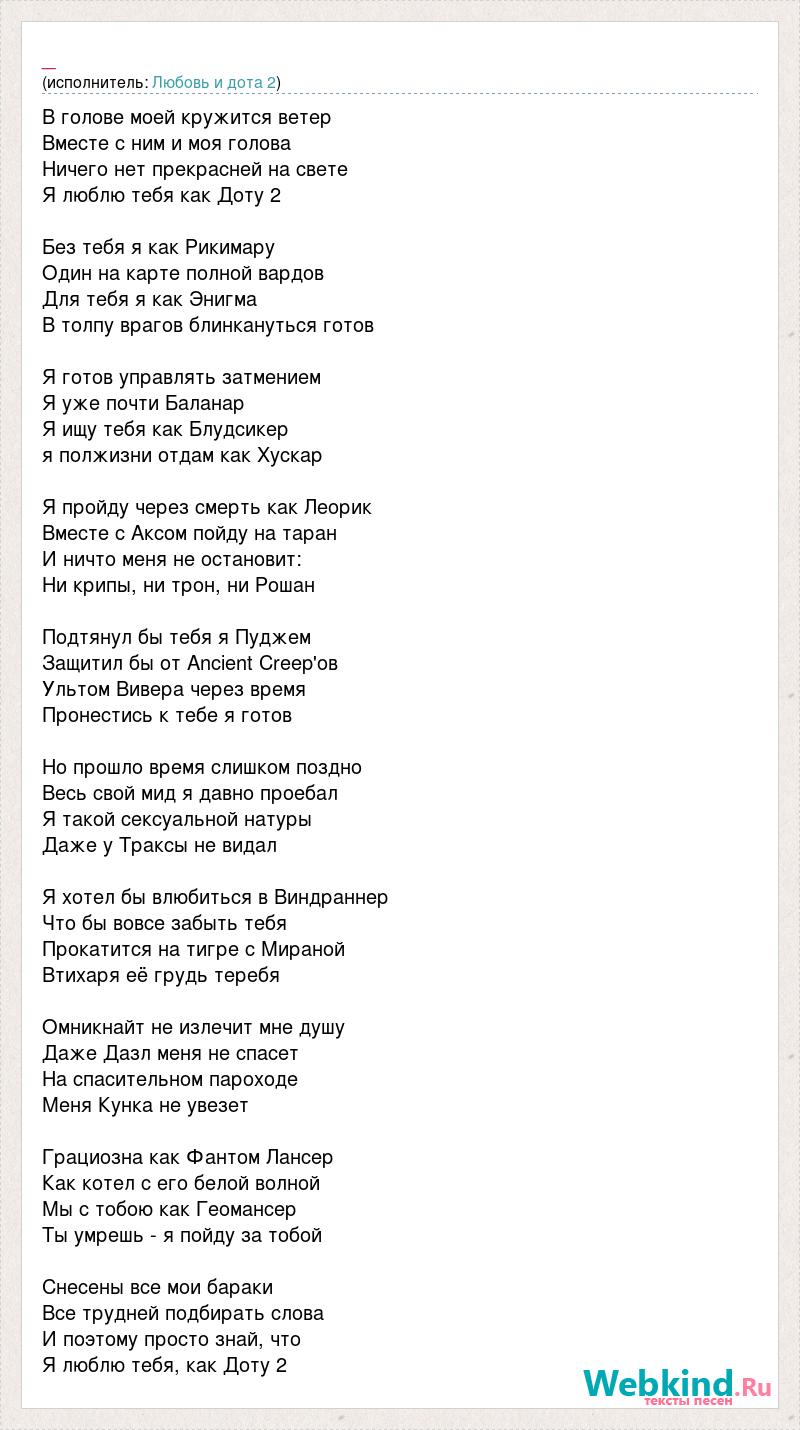 (исполнитель: Любовь и дота 2)

В голове моей кружится ветер
Вместе с ним и моя голова
Ничего нет прекрасней на свете
Я люблю тебя как Доту 2

Без тебя я как Рикимару
Один на карте полной вардов
Для тебя я как Энигма
В толпу врагов блинкануться готов

Я готов управлять затмением
Я уже почти Баланар
Я ищу тебя как Блудсикер
я полжизни отдам как Хускар

Я пройду через смерть как Леорик
Вместе с Аксом пойду на таран
И ничто меня не остановит:
Ни крипы, ни трон, ни Рошан

Подтянул бы тебя я Пуджем
Защитил бы от Ancient Creep'ов
Ультом Вивера через время
Пронестись к тебе я готов

Но прошло время слишком поздно
Весь свой мид я давно проебал
Я такой сексуальной натуры
Даже у Траксы не видал

Я хотел бы влюбиться в Виндраннер
Что бы вовсе забыть тебя
Прокатится на тигре с Мираной
Втихаря её грудь теребя

Омникнайт не излечит мне душу
Даже Дазл меня не спасет
На спасительном пароходе
Меня Кунка не увезет

Грациозна как Фантом Лансер
Как котел с его белой волной
Мы с тобою как Геомансер
Ты умрешь - я пойду за тобой

Снесены все мои бараки
Все трудней подбирать слова
И поэтому просто знай, что
Я люблю тебя, как Доту 2

Webkind.Ru
тексты песен